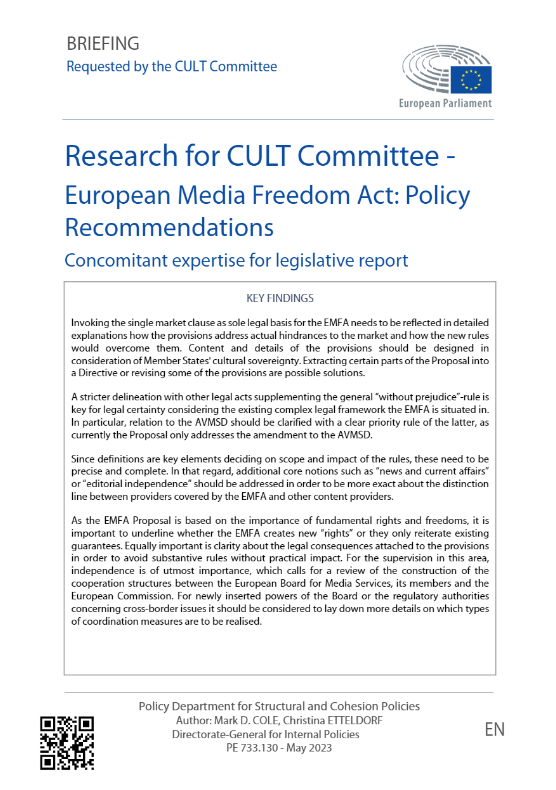 BRIEFING
Requested by the CULT Committee

European Parliament

Research for CULT Committee - European Media Freedom Act: Policy Recommendations

Concomitant expertise for legislative report

KEY FINDINGS

Invoking the single market clause as sole legal basis for the EMFA needs to be reflected in detailed explanations how the provisions address actual hindrances to the market and how the new rules would overcome them. Content and details of the provisions should be designed in consideration of Member States' cultural sovereignty. Extracting certain parts of the Proposal into a Directive or revising some of the provisions are possible solutions.

A stricter delineation with other legal acts supplementing the general "without prejudice"-rule is key for legal certainty considering the existing complex legal framework the EMFA is situated in. In particular, relation to the AVMSD should be clarified with a clear priority rule of the latter, as currently the Proposal only addresses the amendment to the AVMSD.

Since definitions are key elements deciding on scope and impact of the rules, these need to be precise and complete. In that regard, additional core notions such as "news and current affairs" or "editorial independence" should be addressed in order to be more exact about the distinction line between providers covered by the EMFA and other content providers.

As the EMFA Proposal is based on the importance of fundamental rights and freedoms, it is important to underline whether the EMFA creates new "rights" or they only reiterate existing guarantees. Equally important is clarity about the legal consequences attached to the provisions in order to avoid substantive rules without practical impact. For the supervision in this area, independence is of utmost importance, which calls for a review of the construction of the cooperation structures between the European Board for Media Services, its members and the European Commission. For newly inserted powers of the Board or the regulatory authorities concerning cross-border issues it should be considered to lay down more details on which types of coordination measures are to be realised.

Policy Department for Structural and Cohesion Policies
Author: Mark D. COLE, Christina ETTELDORF
Directorate-General for Internal Policies
PE 733.130 - May 2023

EN